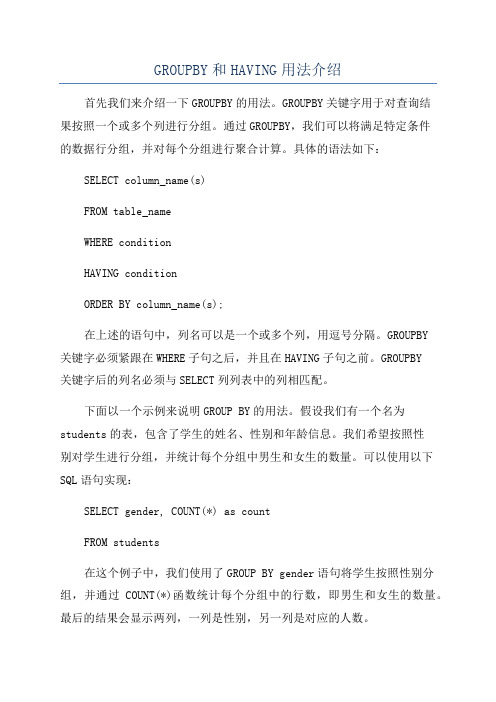 GROUPBY 和 HAVING 用法介绍

首先我们来介绍一下 GROUPBY 的用法。GROUPBY 关键字用于对查询结果按照一个或多个列进行分组。通过 GROUPBY，我们可以将满足特定条件的数据行分组，并对每个分组进行聚合计算。具体的语法如下：

SELECT column_name(s)

FROM table_name

WHERE condition

HAVING condition

ORDER BY column_name(s);

在上述的语句中，列名可以是一个或多个列，用逗号分隔。GROUPBY 关键字必须紧跟在 WHERE 子句之后，并且在 HAVING 子句之前。GROUPBY 关键字后的列名必须与 SELECT 列列表中的列相匹配。

下面以一个示例来说明 GROUP BY 的用法。假设我们有一个名为 students 的表，包含了学生的姓名、性别和年龄信息。我们希望按照性别对学生进行分组，并统计每个分组中男生和女生的数量。可以使用以下 SQL 语句实现：

SELECT gender, COUNT(*) as count

FROM students

在这个例子中，我们使用了 GROUP BY gender 语句将学生按照性别分组，并通过 COUNT(*)函数统计每个分组中的行数，即男生和女生的数量。最后的结果会显示两列，一列是性别，另一列是对应的人数。